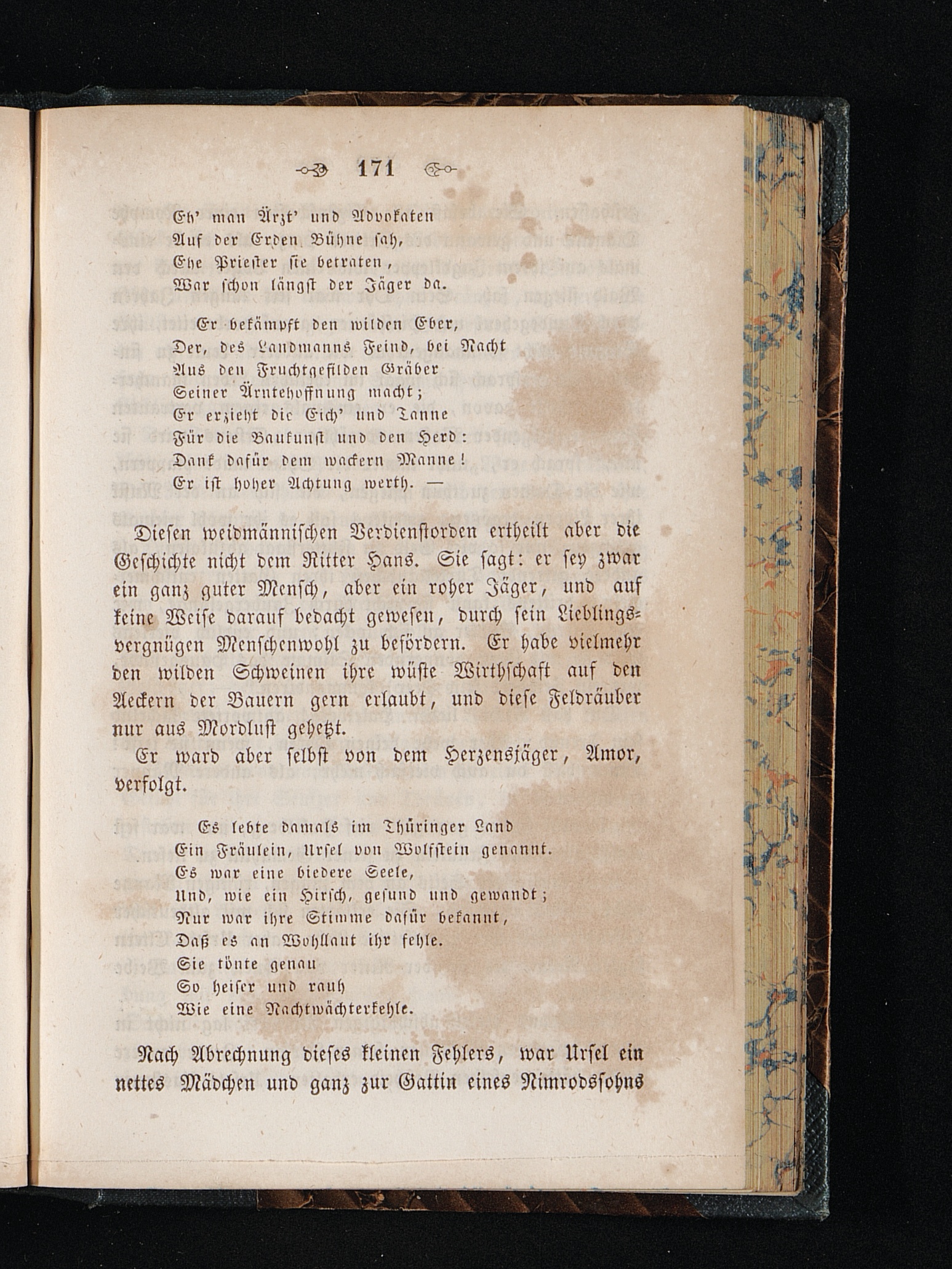 171

Eh' man Ärzt' und Advokaten
Auf der Erden Bühne sah,
Ehe Priester sie betraten,
War schon längst der Jäger da.

Er bekämpft den wilden Eber,
Der, des Landmanns Feind, bei Nacht
Aus den Fruchtgefilden Gräber
Seiner Ärntehoffnung macht;
Er erzieht die Eich' und Tanne
Für die Baukunst und den Herd:
Dank dafür dem wackern Manne!
Er ist hoher Achtung werth. —

Diesen weidmännischen Verdienstorden ertheilt aber die Geschichte nicht dem Ritter Hans. Sie sagt: er sey zwar ein ganz guter Mensch, aber ein roher Jäger, und auf keine Weise darauf bedacht gewesen, durch sein Lieblingsvergnügen Menschenwohl zu befördern. Er habe vielmehr den wilden Schweinen ihre wüste Wirthschaft auf den Aeckern der Bauern gern erlaubt, und diese Feldräuber nur aus Mordlust gehetzt.

Er ward aber selbst von dem Herzensjäger, Amor, verfolgt.

Es lebte damals im Thüringer Land
Ein Fräulein, Ursel von Wolfstein genannt.
Es war eine biedere Seele,
Und, wie ein Hirsch, gesund und gewandt;
Nur war ihre Stimme dafür bekannt,
Daß es an Wohllaut ihr fehle.
Sie tönte genau
So heiser und rauh
Wie eine Nachtwächterkehle.

Nach Abrechnung dieses kleinen Fehlers, war Ursel ein nettes Mädchen und ganz zur Gattin eines Nimrodssohns